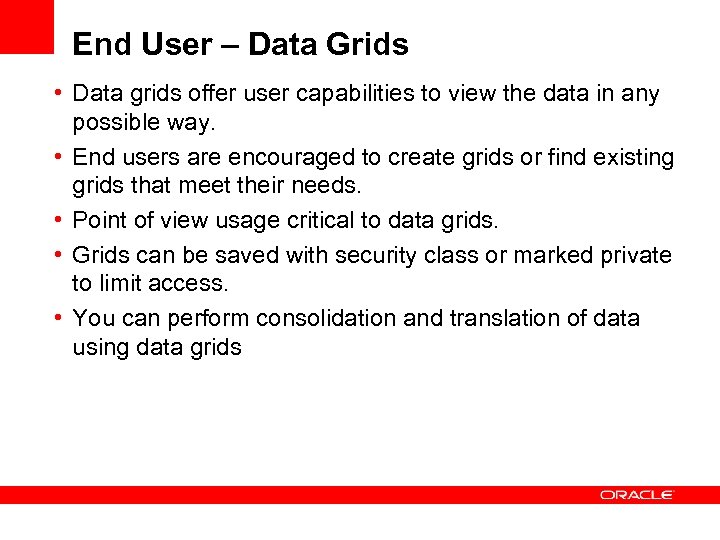 End User – Data Grids

• Data grids offer user capabilities to view the data in any possible way.

• End users are encouraged to create grids or find existing grids that meet their needs.

• Point of view usage critical to data grids.

• Grids can be saved with security class or marked private to limit access.

• You can perform consolidation and translation of data using data grids

ORACLE